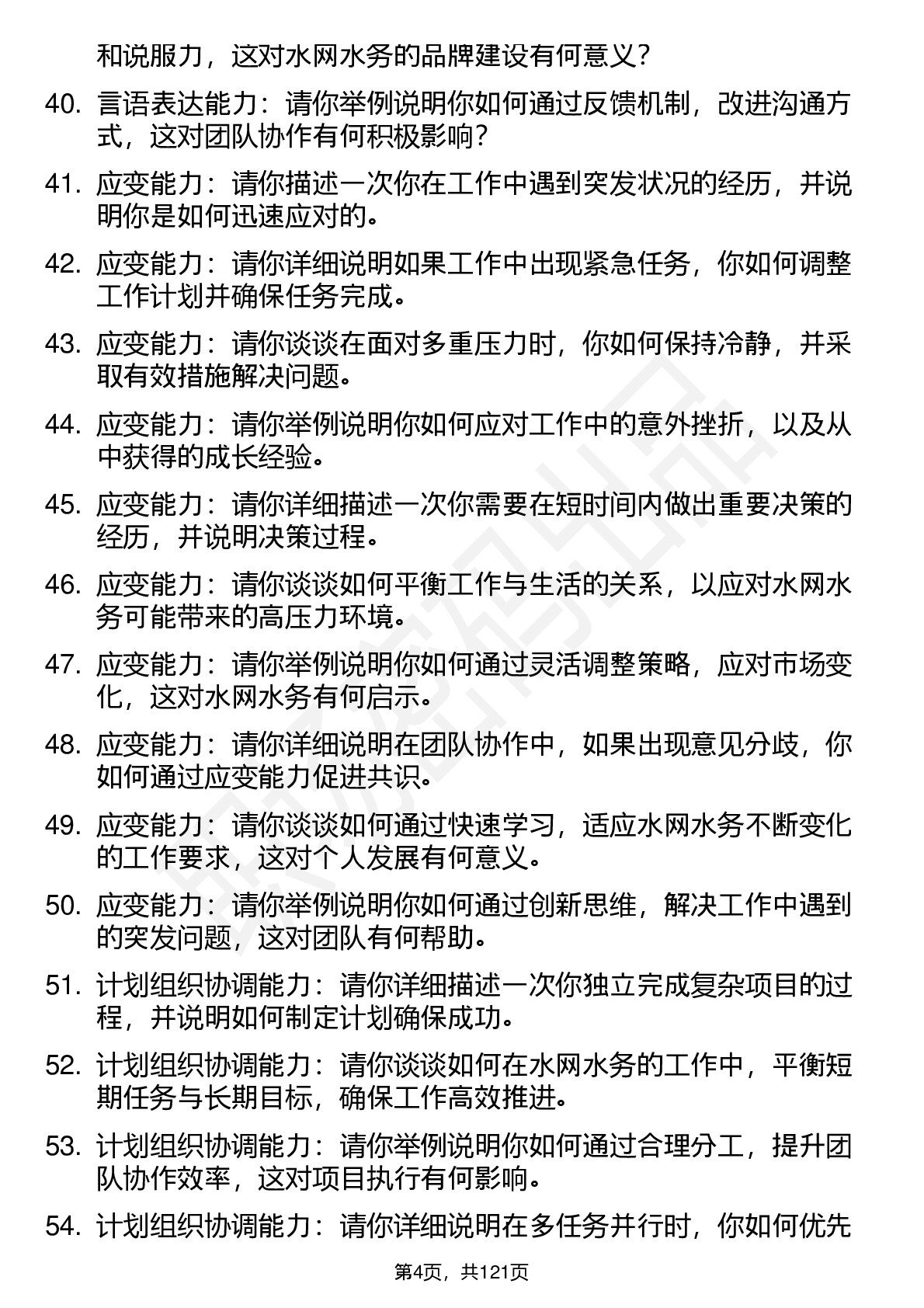 和说服力，这对水网水务的品牌建设有何意义？

40. 言语表达能力：请你举例说明你如何通过反馈机制，改进沟通方式，这对团队协作有何积极影响？

41. 应变能力：请你描述一次你在工作中遇到突发状况的经历，并说明你是如何迅速应对的。

42. 应变能力：请你详细说明如果工作中出现紧急任务，你如何调整工作计划并确保任务完成。

43. 应变能力：请你谈谈在面对多重压力时，你如何保持冷静，并采取有效措施解决问题。

44. 应变能力：请你举例说明你如何应对工作中的意外挫折，以及从中获得的成长经验。

45. 应变能力：请你详细描述一次你需要在短时间内做出重要决策的经历，并说明决策过程。

46. 应变能力：请你谈谈如何平衡工作与生活的关系，以应对水网水务可能带来的高压力环境。

47. 应变能力：请你举例说明你如何通过灵活调整策略，应对市场变化，这对水网水务有何启示。

48. 应变能力：请你详细说明在团队协作中，如果出现意见分歧，你如何通过应变能力促进共识。

49. 应变能力：请你谈谈如何通过快速学习，适应水网水务不断变化的工作要求，这对个人发展有何意义。

50. 应变能力：请你举例说明你如何通过创新思维，解决工作中遇到的突发问题，这对团队有何帮助。

51. 计划组织协调能力：请你详细描述一次你独立完成复杂项目的过程，并说明如何制定计划确保成功。

52. 计划组织协调能力：请你谈谈如何在水网水务的工作中，平衡短期任务与长期目标，确保工作高效推进。

53. 计划组织协调能力：请你举例说明你如何通过合理分工，提升团队协作效率，这对项目执行有何影响。

54. 计划组织协调能力：请你详细说明在多任务并行时，你如何优先

第4页，共121页